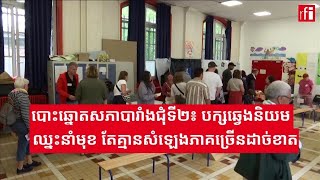 rfi

បោះឆ្នោតសភាបារាំងជុំទី២៖ បក្សឆ្វេងនិយម ឈ្នះនាំមុខ តែគ្មានសំឡេងភាគច្រើនដាច់ខាត